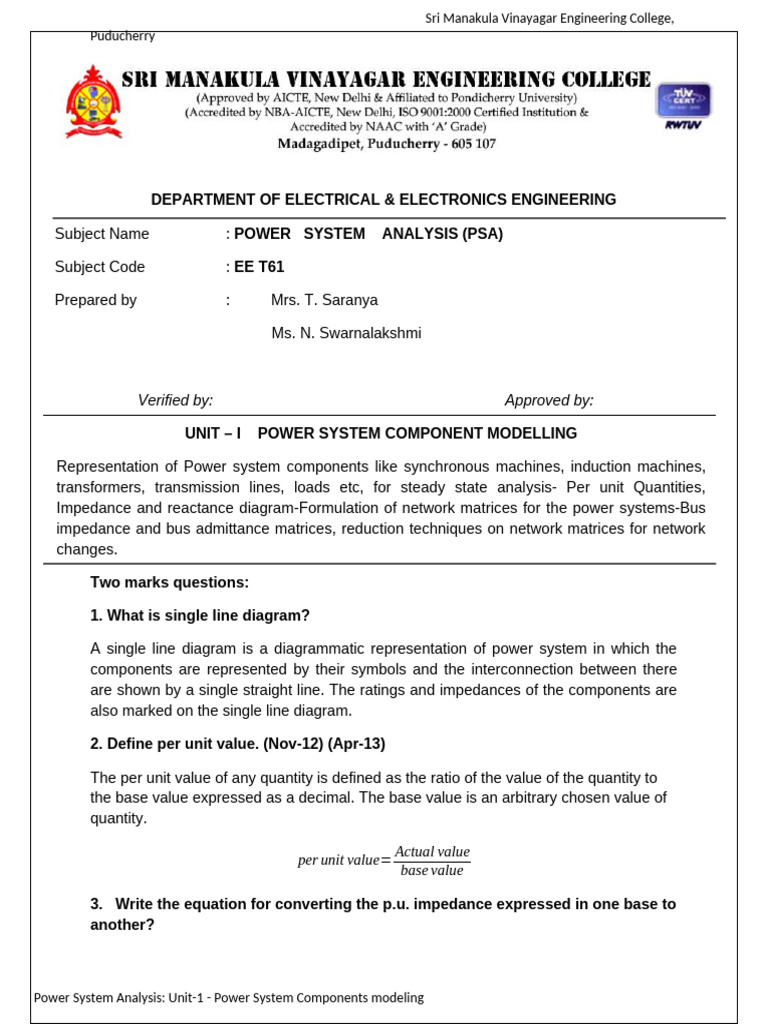 Sri Manakula Vinayagar Engineering College, Puducherry

SRI MANAKULA VINAYAGAR ENGINEERING COLLEGE
(Approved by AICTE, New Delhi & Affiliated to Pondicherry University)
(Accredited by NBA-AICTE, New Delhi, ISO 9001:2000 Certified Institution & Accredited by NAAC with 'A' Grade)
Madagadipet, Puducherry - 605 107

TÜV CERT
RWTÜV

DEPARTMENT OF ELECTRICAL & ELECTRONICS ENGINEERING

Subject Name : POWER SYSTEM ANALYSIS (PSA)

Subject Code : EE T61

Prepared by : Mrs. T. Saranya

Ms. N. Swarnalakshmi

Verified by: Approved by:

UNIT – I POWER SYSTEM COMPONENT MODELLING

Representation of Power system components like synchronous machines, induction machines, transformers, transmission lines, loads etc, for steady state analysis- Per unit Quantities, Impedance and reactance diagram-Formulation of network matrices for the power systems-Bus impedance and bus admittance matrices, reduction techniques on network matrices for network changes.

Two marks questions:

1. What is single line diagram?

A single line diagram is a diagrammatic representation of power system in which the components are represented by their symbols and the interconnection between there are shown by a single straight line. The ratings and impedances of the components are also marked on the single line diagram.

2. Define per unit value. (Nov-12) (Apr-13)

The per unit value of any quantity is defined as the ratio of the value of the quantity to the base value expressed as a decimal. The base value is an arbitrary chosen value of quantity.

$per\ unit\ value = \frac{Actual\ value}{base\ value}$

3. Write the equation for converting the p.u. impedance expressed in one base to another?

Power System Analysis: Unit-1 - Power System Components modeling